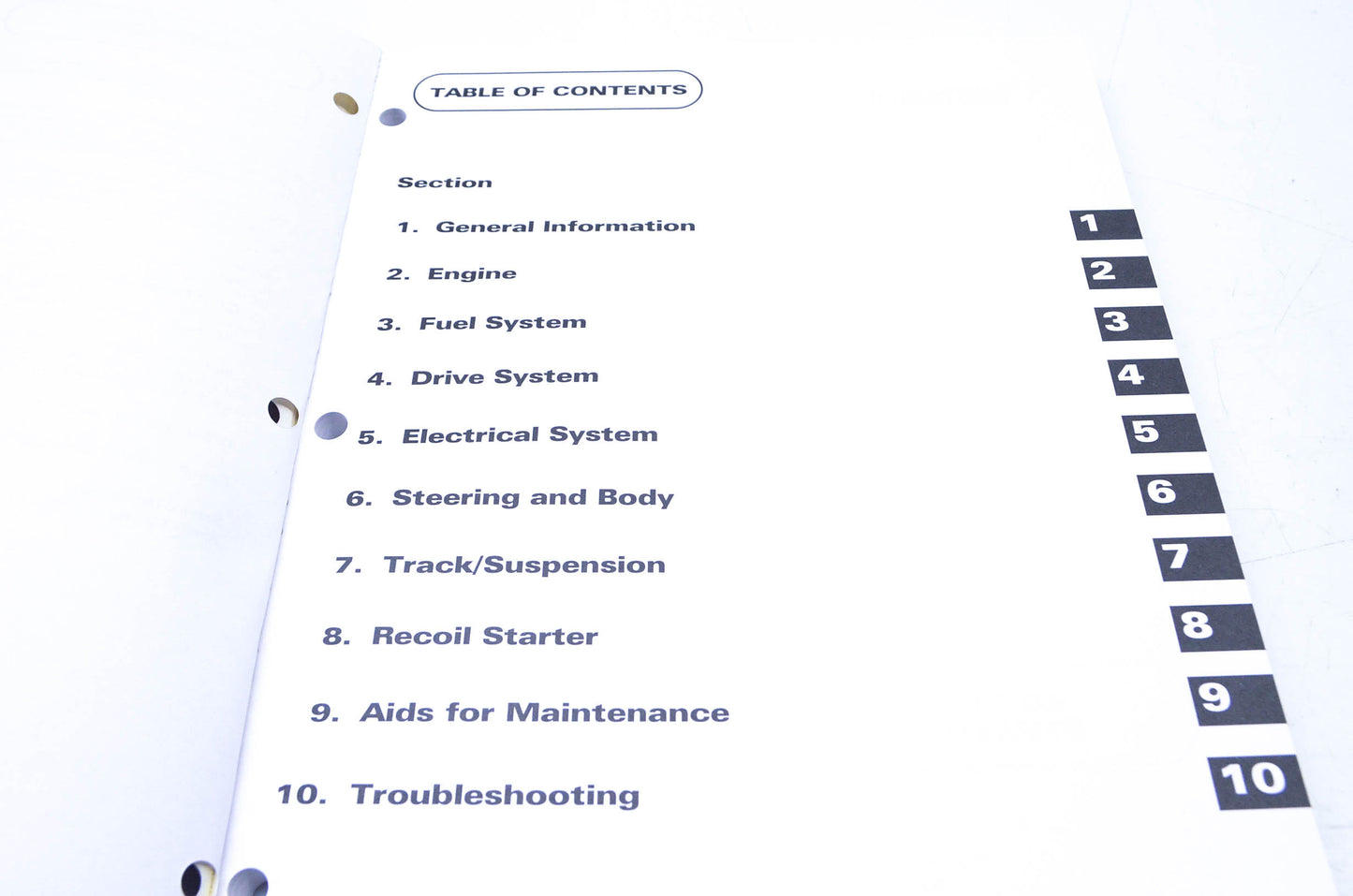 TABLE OF CONTENTS

Section

1. General Information

2. Engine

3. Fuel System

4. Drive System

5. Electrical System

6. Steering and Body

7. Track/Suspension

8. Recoil Starter

9. Aids for Maintenance

10. Troubleshooting

1

2

3

4

5

6

7

8

9

10